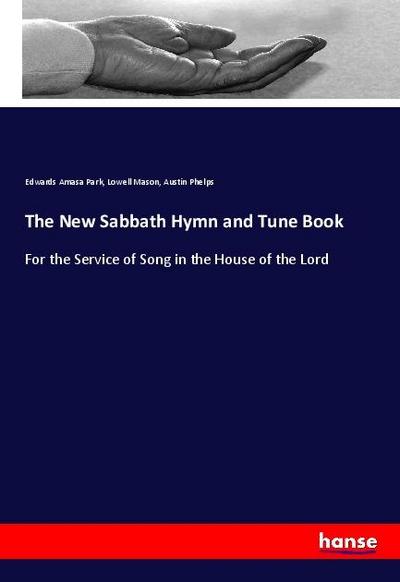 Edwards Amasa Park, Lowell Mason, Austin Phelps

The New Sabbath Hymn and Tune Book

For the Service of Song in the House of the Lord

hanse